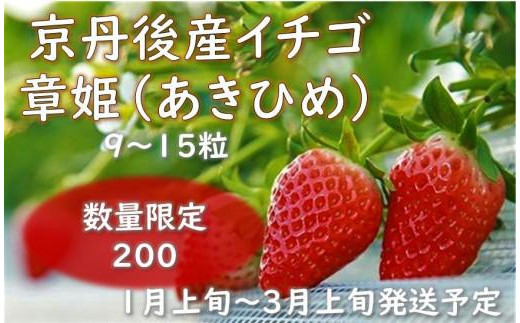 京丹後産イチゴ
章姫（あきひめ）

9～15粒

数量限定
200

1月上旬～3月上旬発送予定